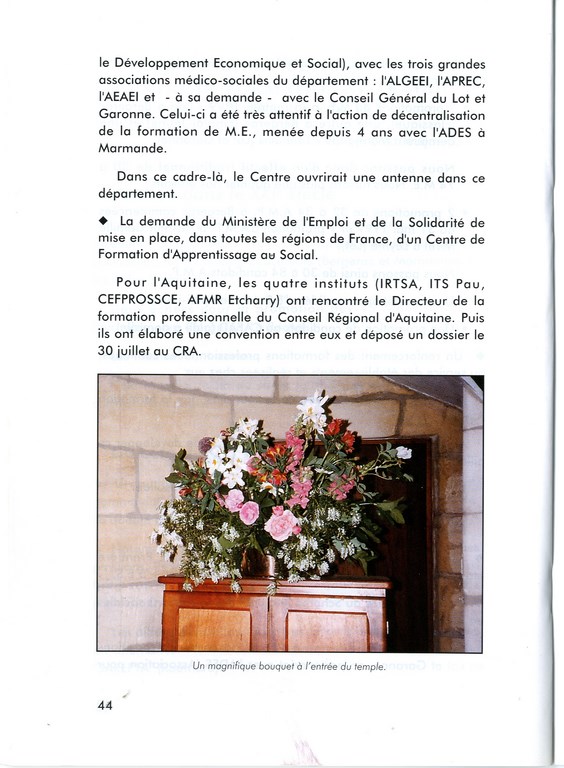 le Développement Economique et Social), avec les trois grandes associations médico-sociales du département : l'ALGEEI, l'APREC, l'AEAEI et - à sa demande - avec le Conseil Général du Lot et Garonne. Celui-ci a été très attentif à l'action de décentralisation de la formation de M.E., menée depuis 4 ans avec l'ADES à Marmande.

Dans ce cadre-là, le Centre ouvrirait une antenne dans ce département.

◆ La demande du Ministère de l'Emploi et de la Solidarité de mise en place, dans toutes les régions de France, d'un Centre de Formation d'Apprentissage au Social.

Pour l'Aquitaine, les quatre instituts (IRTSA, ITS Pau, CEFPROSSCE, AFMR Etcharry) ont rencontré le Directeur de la formation professionnelle du Conseil Régional d'Aquitaine. Puis ils ont élaboré une convention entre eux et déposé un dossier le 30 juillet au CRA.

Un magnifique bouquet à l'entrée du temple.

44